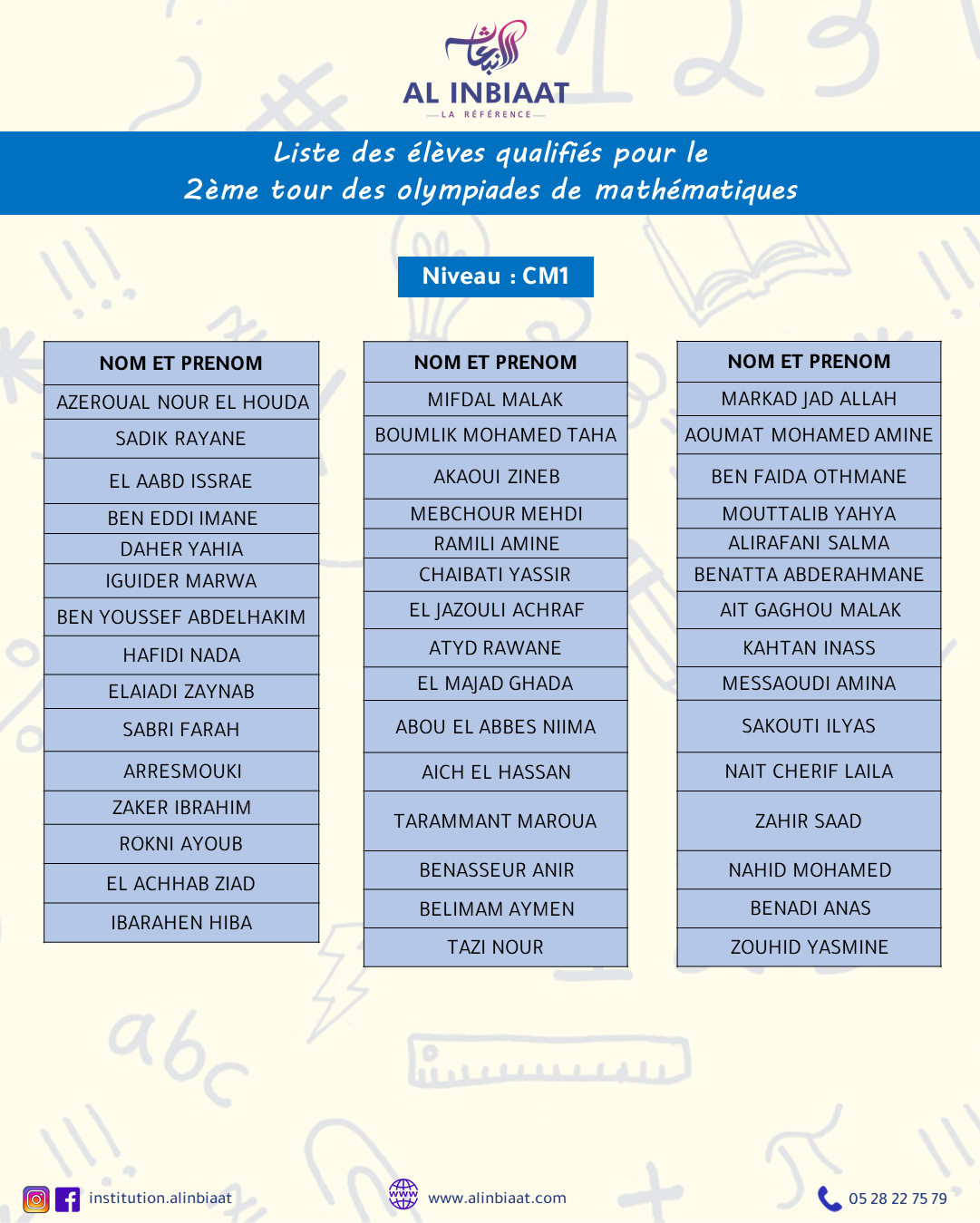 الانبعاث
AL INBIAAT
LA RÉFÉRENCE

Liste des élèves qualifiés pour le 2ème tour des olympiades de mathématiques

Niveau : CM1

| NOM ET PRENOM |
|---|
| AZEROUAL NOUR EL HOUDA |
| SADIK RAYANE |
| EL AABD ISSRAE |
| BEN EDDI IMANE |
| DAHER YAHIA |
| IGUIDER MARWA |
| BEN YOUSSEF ABDELHAKIM |
| HAFIDI NADA |
| ELAIADI ZAYNAB |
| SABRI FARAH |
| ARRESMOUKI |
| ZAKER IBRAHIM |
| ROKNI AYOUB |
| EL ACHHAB ZIAD |
| IBARAHEN HIBA |

| NOM ET PRENOM |
|---|
| MIFDAL MALAK |
| BOUMLIK MOHAMED TAHA |
| AKAOUI ZINEB |
| MEBCHOUR MEHDI |
| RAMILI AMINE |
| CHAIBATI YASSIR |
| EL JAZOULI ACHRAF |
| ATYD RAWANE |
| EL MAJAD GHADA |
| ABOU EL ABBES NIIMA |
| AICH EL HASSAN |
| TARAMMANT MAROUA |
| BENASSEUR ANIR |
| BELIMAM AYMEN |
| TAZI NOUR |

| NOM ET PRENOM |
|---|
| MARKAD JAD ALLAH |
| AOUMAT MOHAMED AMINE |
| BEN FAIDA OTHMANE |
| MOUTTALIB YAHYA |
| ALIRAFANI SALMA |
| BENATTA ABDERAHMANE |
| AIT GAGHOU MALAK |
| KAHTAN INASS |
| MESSAOUDI AMINA |
| SAKOUTI ILYAS |
| NAIT CHERIF LAILA |
| ZAHIR SAAD |
| NAHID MOHAMED |
| BENADI ANAS |
| ZOUHID YASMINE |

institution.alinbiaat
www
www.alinbiaat.com
05 28 22 75 79